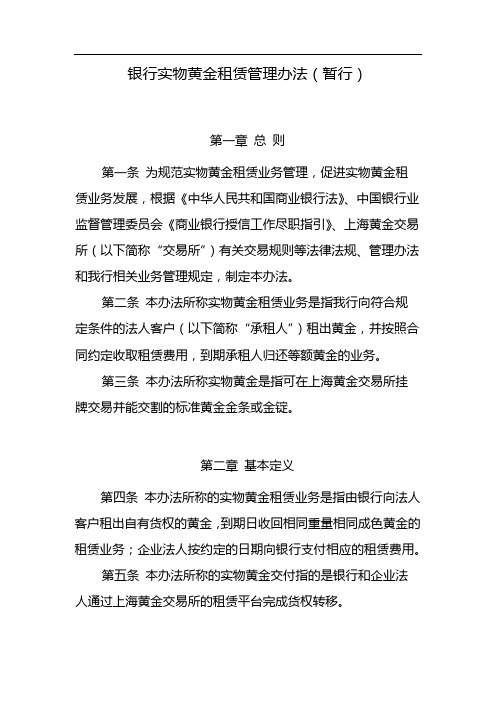 银行实物黄金租赁管理办法（暂行）

第一章 总 则

第一条 为规范实物黄金租赁业务管理，促进实物黄金租赁业务发展，根据《中华人民共和国商业银行法》、中国银行业监督管理委员会《商业银行授信工作尽职指引》、上海黄金交易所（以下简称“交易所”）有关交易规则等法律法规、管理办法和我行相关业务管理规定，制定本办法。

第二条 本办法所称实物黄金租赁业务是指我行向符合规定条件的法人客户（以下简称“承租人”）租出黄金，并按照合同约定收取租赁费用，到期承租人归还等额黄金的业务。

第三条 本办法所称实物黄金是指可在上海黄金交易所挂牌交易并能交割的标准黄金金条或金锭。

第二章 基本定义

第四条 本办法所称的实物黄金租赁业务是指由银行向法人客户租出自有货权的黄金，到期日收回相同重量相同成色黄金的租赁业务；企业法人按约定的日期向银行支付相应的租赁费用。

第五条 本办法所称的实物黄金交付指的是银行和企业法人通过上海黄金交易所的租赁平台完成货权转移。